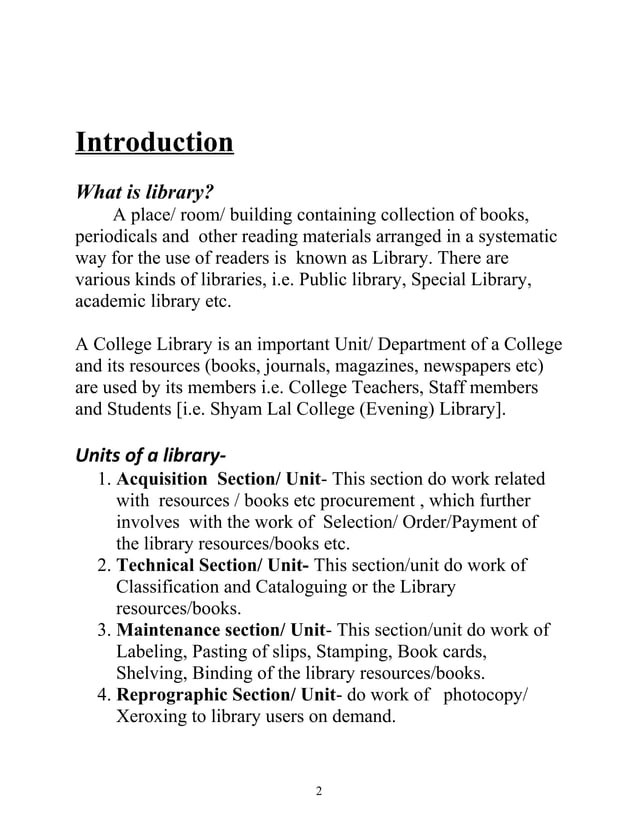 Introduction

What is library?

A place/ room/ building containing collection of books, periodicals and other reading materials arranged in a systematic way for the use of readers is known as Library. There are various kinds of libraries, i.e. Public library, Special Library, academic library etc.

A College Library is an important Unit/ Department of a College and its resources (books, journals, magazines, newspapers etc) are used by its members i.e. College Teachers, Staff members and Students [i.e. Shyam Lal College (Evening) Library].

Units of a library-

1. Acquisition Section/ Unit- This section do work related with resources / books etc procurement , which further involves with the work of Selection/ Order/Payment of the library resources/books etc.
2. Technical Section/ Unit- This section/unit do work of Classification and Cataloguing or the Library resources/books.
3. Maintenance section/ Unit- This section/unit do work of Labeling, Pasting of slips, Stamping, Book cards, Shelving, Binding of the library resources/books.
4. Reprographic Section/ Unit- do work of photocopy/ Xeroxing to library users on demand.

2